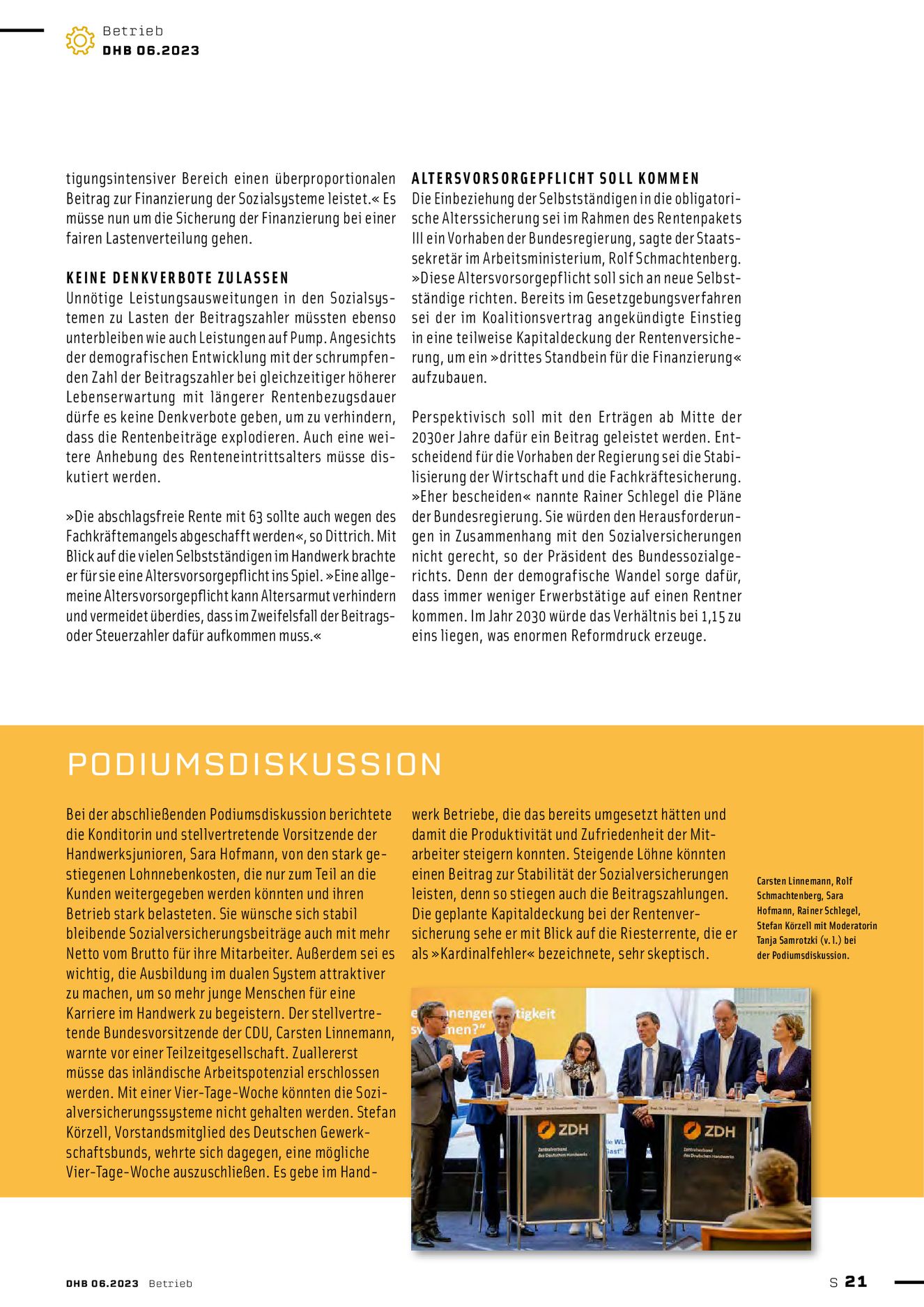 Betrieb
DHB 06.2023

tigungsintensiver Bereich einen überproportionalen Beitrag zur Finanzierung der Sozialsysteme leistet.« Es müsse nun um die Sicherung der Finanzierung bei einer fairen Lastenverteilung gehen.

KEINE DENKVERBOTE ZULASSEN
Unnötige Leistungsausweitungen in den Sozialsystemen zu Lasten der Beitragszahler müssten ebenso unterbleiben wie auch Leistungen auf Pump. Angesichts der demografischen Entwicklung mit der schrumpfenden Zahl der Beitragszahler bei gleichzeitiger höherer Lebenserwartung mit längerer Rentenbezugsdauer dürfe es keine Denkverbote geben, um zu verhindern, dass die Rentenbeiträge explodieren. Auch eine weitere Anhebung des Renteneintrittsalters müsse diskutiert werden.

»Die abschlagsfreie Rente mit 63 sollte auch wegen des Fachkräftemangels abgeschafft werden«, so Dittrich. Mit Blick auf die vielen Selbstständigen im Handwerk brachte er für sie eine Altersvorsorgepflicht ins Spiel. »Eine allgemeine Altersvorsorgepflicht kann Altersarmut verhindern und vermeidet überdies, dass im Zweifelsfall der Beitrags- oder Steuerzahler dafür aufkommen muss.«

ALTERSVORSORGEPFLICHT SOLL KOMMEN
Die Einbeziehung der Selbstständigen in die obligatorische Alterssicherung sei im Rahmen des Rentenpakets III ein Vorhaben der Bundesregierung, sagte der Staatssekretär im Arbeitsministerium, Rolf Schmachtenberg. »Diese Altersvorsorgepflicht soll sich an neue Selbstständige richten. Bereits im Gesetzgebungsverfahren sei der im Koalitionsvertrag angekündigte Einstieg in eine teilweise Kapitaldeckung der Rentenversicherung, um ein »drittes Standbein für die Finanzierung« aufzubauen.

Perspektivisch soll mit den Erträgen ab Mitte der 2030er Jahre dafür ein Beitrag geleistet werden. Entscheidend für die Vorhaben der Regierung sei die Stabilisierung der Wirtschaft und die Fachkräftesicherung. »Eher bescheiden« nannte Rainer Schlegel die Pläne der Bundesregierung. Sie würden den Herausforderungen in Zusammenhang mit den Sozialversicherungen nicht gerecht, so der Präsident des Bundessozialgerichts. Denn der demografische Wandel sorge dafür, dass immer weniger Erwerbstätige auf einen Rentner kommen. Im Jahr 2030 würde das Verhältnis bei 1,15 zu eins liegen, was enormen Reformdruck erzeuge.

PODIUMSDISKUSSION

Bei der abschließenden Podiumsdiskussion berichtete die Konditorin und stellvertretende Vorsitzende der Handwerksjunioren, Sara Hofmann, von den stark gestiegenen Lohnnebenkosten, die nur zum Teil an die Kunden weitergegeben werden könnten und ihren Betrieb stark belasteten. Sie wünsche sich stabil bleibende Sozialversicherungsbeiträge auch mit mehr Netto vom Brutto für ihre Mitarbeiter. Außerdem sei es wichtig, die Ausbildung im dualen System attraktiver zu machen, um so mehr junge Menschen für eine Karriere im Handwerk zu begeistern. Der stellvertretende Bundesvorsitzende der CDU, Carsten Linnemann, warnte vor einer Teilzeitgesellschaft. Zuallererst müsse das inländische Arbeitspotenzial erschlossen werden. Mit einer Vier-Tage-Woche könnten die Sozialversicherungssysteme nicht gehalten werden. Stefan Körzell, Vorstandsmitglied des Deutschen Gewerkschaftsbunds, wehrte sich dagegen, eine mögliche Vier-Tage-Woche auszuschließen. Es gebe im Handwerk Betriebe, die das bereits umgesetzt hätten und damit die Produktivität und Zufriedenheit der Mitarbeiter steigern konnten. Steigende Löhne könnten einen Beitrag zur Stabilität der Sozialversicherungen leisten, denn so stiegen auch die Beitragszahlungen. Die geplante Kapitaldeckung bei der Rentenversicherung sehe er mit Blick auf die Riesterrente, die er als »Kardinalfehler« bezeichnete, sehr skeptisch.

Carsten Linnemann, Rolf Schmachtenberg, Sara Hofmann, Rainer Schlegel, Stefan Körzell mit Moderatorin Tanja Samrotzki (v. l.) bei der Podiumsdiskussion.

ZDH
Zentralverband des Deutschen Handwerks
ZDH
Zentralverband des Deutschen Handwerks

DHB 06.2023 Betrieb
S 21